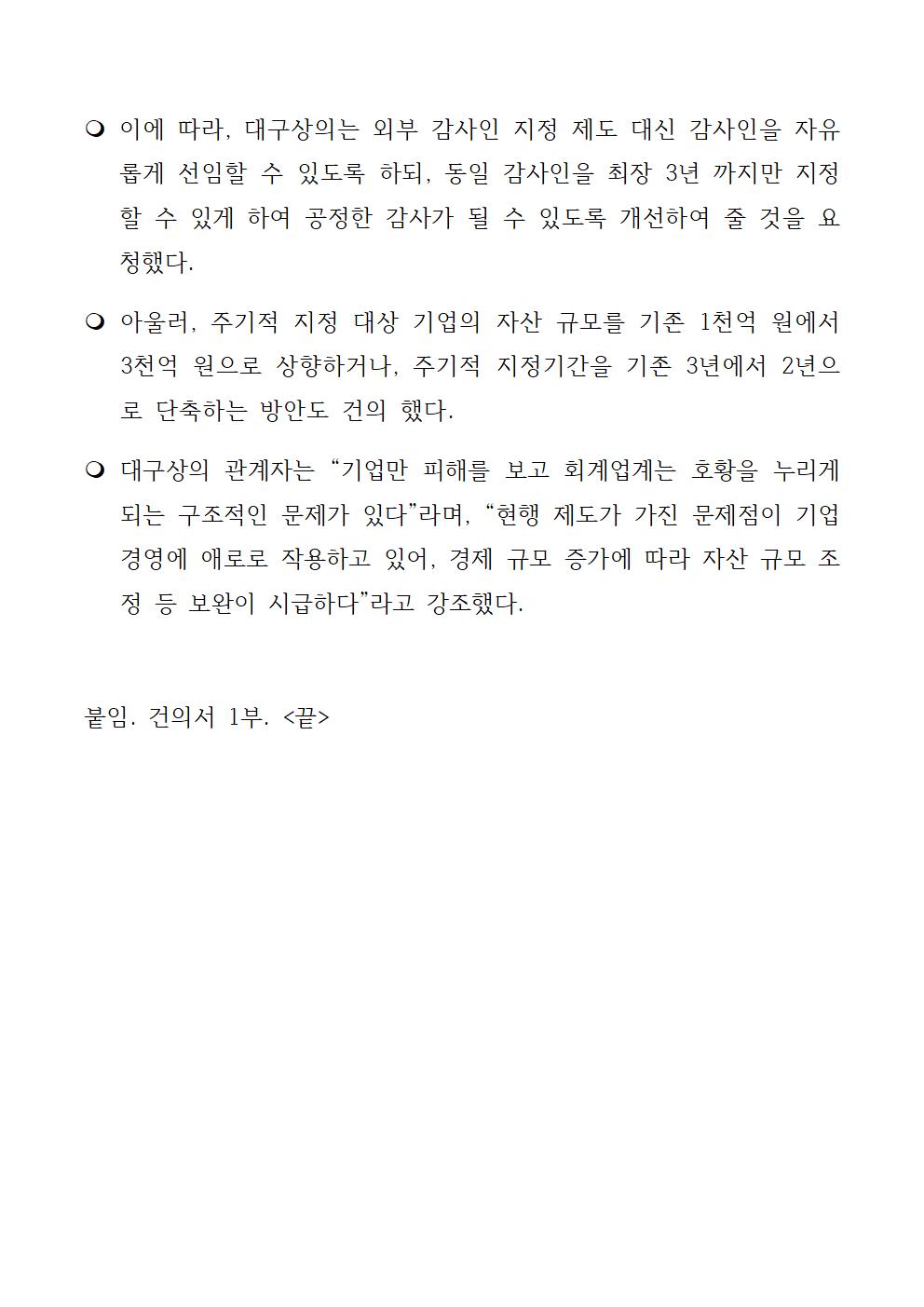 ❍ 이에 따라, 대구상의는 외부 감사인 지정 제도 대신 감사인을 자유롭게 선임할 수 있도록 하되, 동일 감사인을 최장 3년 까지만 지정할 수 있게 하여 공정한 감사가 될 수 있도록 개선하여 줄 것을 요청했다.

❍ 아울러, 주기적 지정 대상 기업의 자산 규모를 기존 1천억 원에서 3천억 원으로 상향하거나, 주기적 지정기간을 기존 3년에서 2년으로 단축하는 방안도 건의 했다.

❍ 대구상의 관계자는 “기업만 피해를 보고 회계업계는 호황을 누리게 되는 구조적인 문제가 있다”라며, “현행 제도가 가진 문제점이 기업 경영에 애로로 작용하고 있어, 경제 규모 증가에 따라 자산 규모 조정 등 보완이 시급하다”라고 강조했다.

붙임. 건의서 1부. <끝>